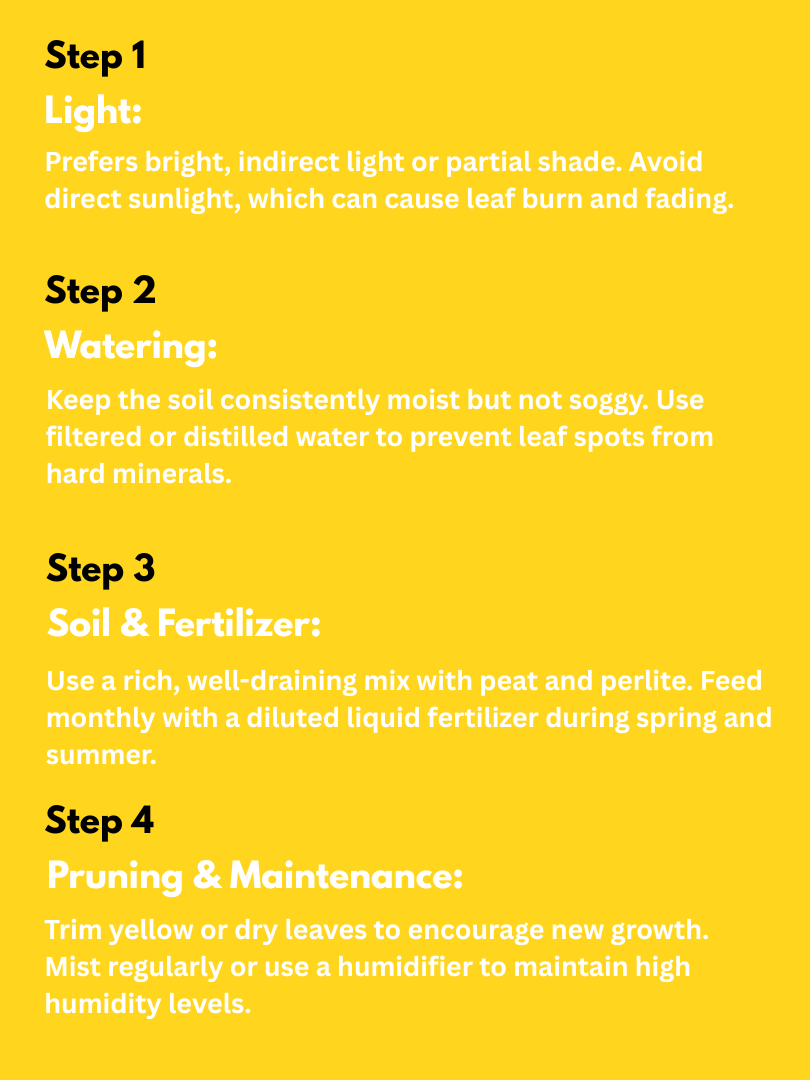 Step 1

Light:

Prefers bright, indirect light or partial shade. Avoid direct sunlight, which can cause leaf burn and fading.

Step 2

Watering:

Keep the soil consistently moist but not soggy. Use filtered or distilled water to prevent leaf spots from hard minerals.

Step 3

Soil & Fertilizer:

Use a rich, well-draining mix with peat and perlite. Feed monthly with a diluted liquid fertilizer during spring and summer.

Step 4

Pruning & Maintenance:

Trim yellow or dry leaves to encourage new growth. Mist regularly or use a humidifier to maintain high humidity levels.